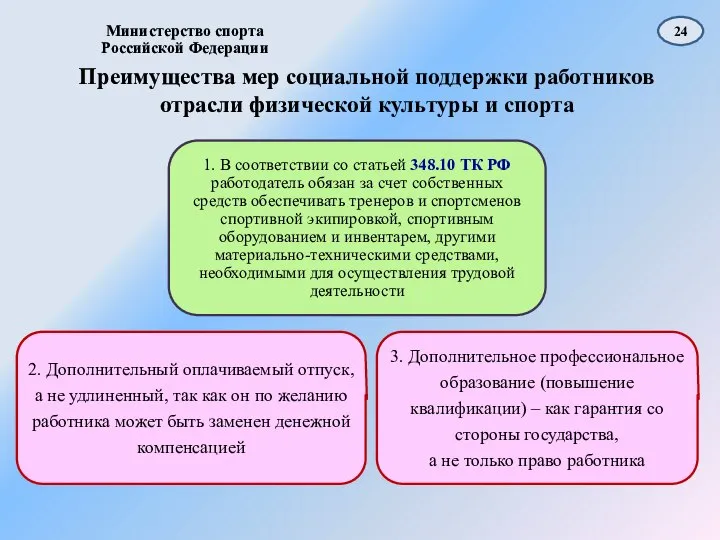 Министерство спорта
Российской Федерации

24

Преимущества мер социальной поддержки работников отрасли физической культуры и спорта

1. В соответствии со статьей 348.10 ТК РФ работодатель обязан за счет собственных средств обеспечивать тренеров и спортсменов спортивной экипировкой, спортивным оборудованием и инвентарем, другими материально-техническими средствами, необходимыми для осуществления трудовой деятельности

2. Дополнительный оплачиваемый отпуск, а не удлиненный, так как он по желанию работника может быть заменен денежной компенсацией

3. Дополнительное профессиональное образование (повышение квалификации) – как гарантия со стороны государства, а не только право работника